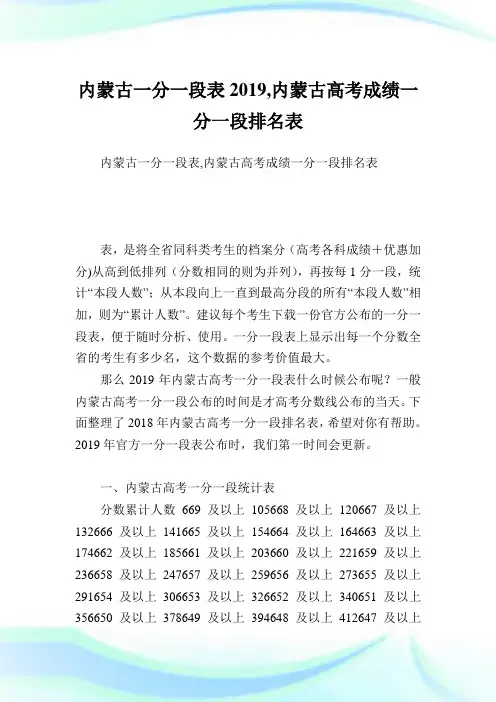 内蒙古一分一段表 2019,内蒙古高考成绩一分一段排名表

内蒙古一分一段表,内蒙古高考成绩一分一段排名表

表，是将全省同科类考生的档案分（高考各科成绩+优惠加分)从高到低排列（分数相同的则为并列），再按每 1 分一段，统计“本段人数”；从本段向上一直到最高分段的所有“本段人数”相加，则为“累计人数”。建议每个考生下载一份官方公布的一分一段表，便于随时分析、使用。一分一段表上显示出每一个分数全省的考生有多少名，这个数据的参考价值最大。

那么 2019 年内蒙古高考一分一段表什么时候公布呢？一般内蒙古高考一分一段公布的时间是才高考分数线公布的当天。下面整理了 2018 年内蒙古高考一分一段排名表，希望对你有帮助。2019 年官方一分一段表公布时，我们第一时间会更新。

一、内蒙古高考一分一段统计表

分数累计人数 669 及以上 105668 及以上 120667 及以上 132666 及以上 141665 及以上 154664 及以上 164663 及以上 174662 及以上 185661 及以上 203660 及以上 221659 及以上 236658 及以上 247657 及以上 259656 及以上 273655 及以上 291654 及以上 306653 及以上 326652 及以上 340651 及以上 356650 及以上 378649 及以上 394648 及以上 412647 及以上